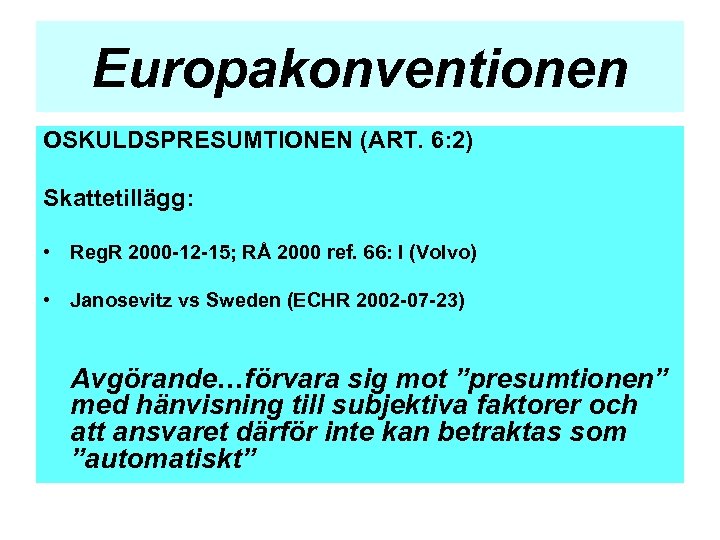 Europakonventionen

OSKULDSPRESUMTIONEN (ART. 6:2)

Skattetillägg:

• RegR 2000-12-15; RÅ 2000 ref. 66: I (Volvo)

• Janosevitz vs Sweden (ECHR 2002-07-23)

Avgörande…förvara sig mot ”presumtionen” med hänvisning till subjektiva faktorer och att ansvaret därför inte kan betraktas som ”automatiskt”